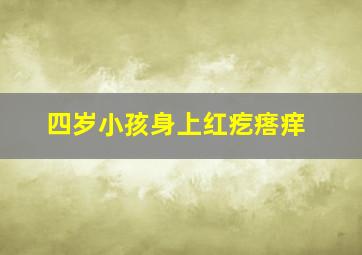 四岁小孩身上红疙瘩痒